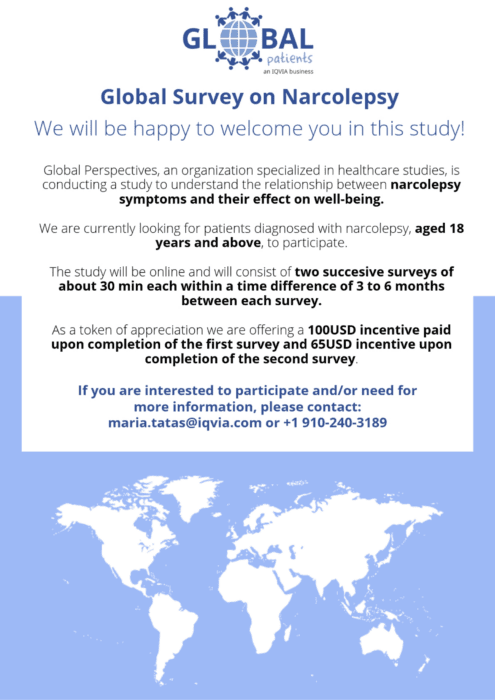 GLOBAL
patients
an IQVIA business

Global Survey on Narcolepsy

We will be happy to welcome you in this study!

Global Perspectives, an organization specialized in healthcare studies, is conducting a study to understand the relationship between narcolepsy symptoms and their effect on well-being.

We are currently looking for patients diagnosed with narcolepsy, aged 18 years and above, to participate.

The study will be online and will consist of two succesive surveys of about 30 min each within a time difference of 3 to 6 months between each survey.

As a token of appreciation we are offering a 100USD incentive paid upon completion of the first survey and 65USD incentive upon completion of the second survey.

If you are interested to participate and/or need for more information, please contact: maria.tatas@iqvia.com or +1 910-240-3189